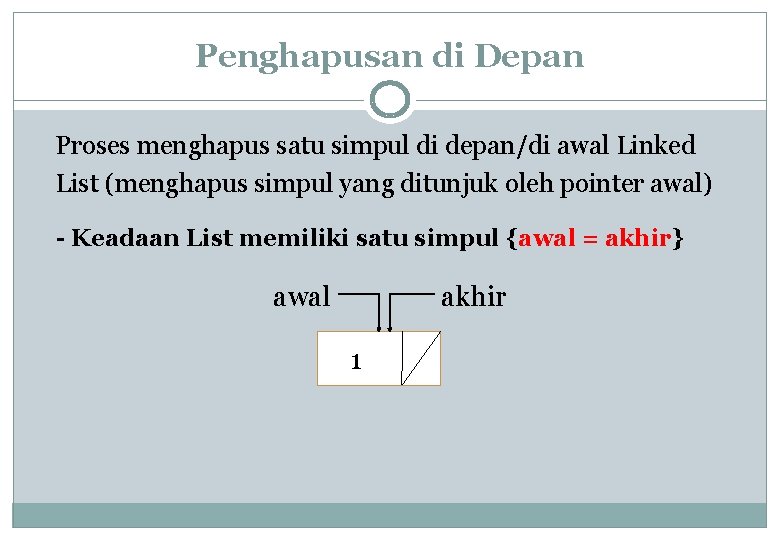 Penghapusan di Depan

Proses menghapus satu simpul di depan/di awal Linked List (menghapus simpul yang ditunjuk oleh pointer awal)

- Keadaan List memiliki satu simpul {awal = akhir}

awal

akhir

1